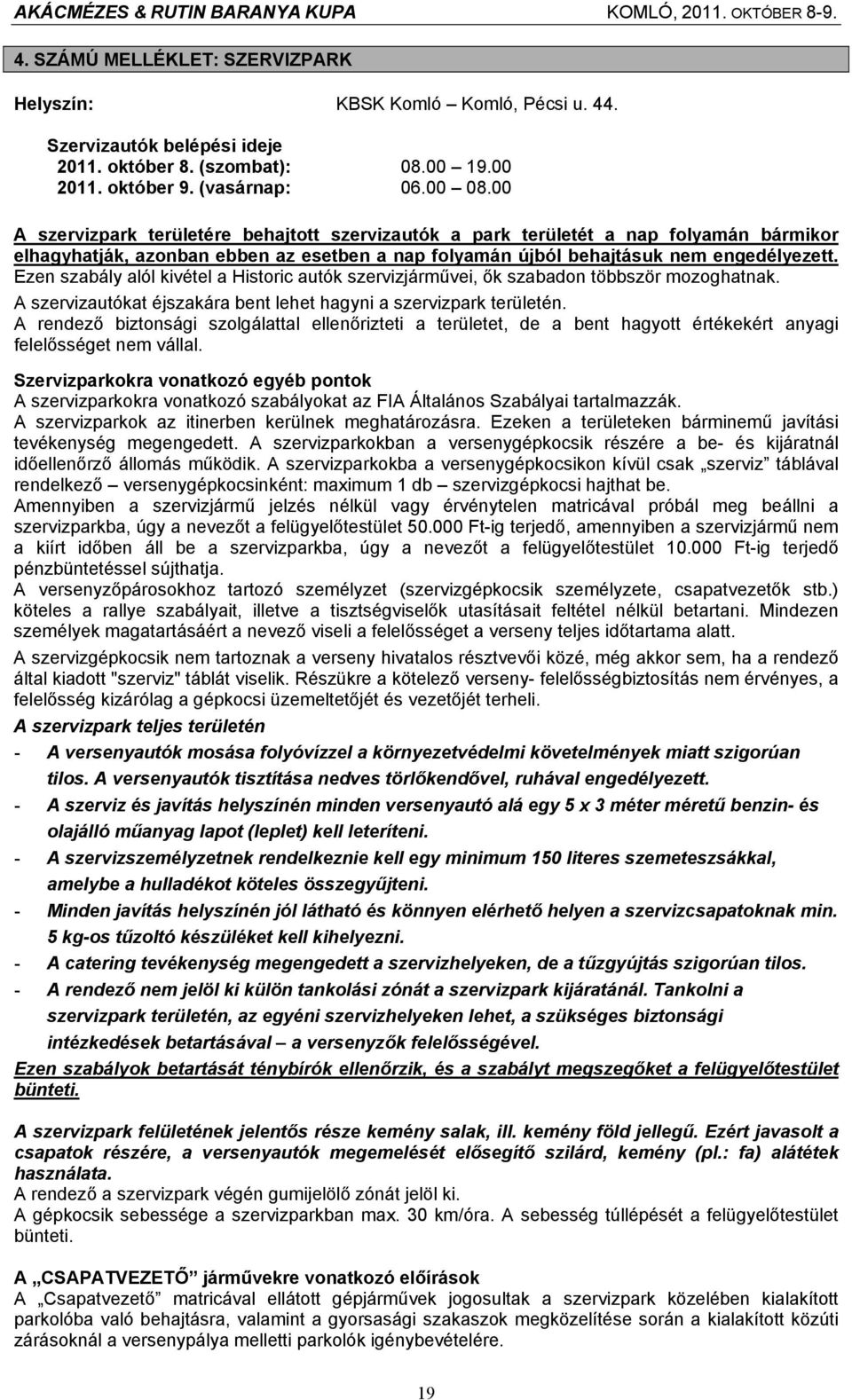 AKÁCMÉZES & RUTIN BARANYA KUPA KOMLÓ, 2011. OKTÓBER 8-9.

4. SZÁMÚ MELLÉKLET: SZERVIZPARK

Helyszín: KBSK Komló – Komló, Pécsi u. 44.

Szervizautók belépési ideje
2011. október 8. (szombat): 08.00 – 19.00
2011. október 9. (vasárnap: 06.00 – 08.00

A szervizpark területére behajtott szervizautók a park területét a nap folyamán bármikor elhagyhatják, azonban ebben az esetben a nap folyamán újból behajtásuk nem engedélyezett.
Ezen szabály alól kivétel a Historic autók szervizjárművei, ők szabadon többször mozoghatnak.
A szervizautókat éjszakára bent lehet hagyni a szervizpark területén.
A rendező biztonsági szolgálattal ellenőrizteti a területet, de a bent hagyott értékekért anyagi felelősséget nem vállal.

Szervizparkokra vonatkozó egyéb pontok
A szervizparkokra vonatkozó szabályokat az FIA Általános Szabályai tartalmazzák.
A szervizparkok az itinerben kerülnek meghatározásra. Ezeken a területeken bárminemű javítási tevékenység megengedett. A szervizparkokban a versenygépkocsik részére a be- és kijáratnál időellenőrző állomás működik. A szervizparkokba a versenygépkocsikon kívül csak „szerviz” táblával rendelkező – versenygépkocsinként: maximum 1 db – szervizgépkocsi hajthat be.
Amennyiben a szervizjármű jelzés nélkül vagy érvénytelen matricával próbál meg beállni a szervizparkba, úgy a nevezőt a felügyelőtestület 50.000 Ft-ig terjedő, amennyiben a szervizjármű nem a kiírt időben áll be a szervizparkba, úgy a nevezőt a felügyelőtestület 10.000 Ft-ig terjedő pénzbüntetéssel sújthatja.
A versenyzőpárosokhoz tartozó személyzet (szervizgépkocsik személyzete, csapatvezetők stb.) köteles a rallye szabályait, illetve a tisztségviselők utasításait feltétel nélkül betartani. Mindezen személyek magatartásáért a nevező viseli a felelősséget a verseny teljes időtartama alatt.
A szervizgépkocsik nem tartoznak a verseny hivatalos résztvevői közé, még akkor sem, ha a rendező által kiadott "szerviz" táblát viselik. Részükre a kötelező verseny- felelősségbiztosítás nem érvényes, a felelősség kizárólag a gépkocsi üzemeltetőjét és vezetőjét terheli.
A szervizpark teljes területén
- A versenyautók mosása folyóvízzel a környezetvédelmi követelmények miatt szigorúan tilos. A versenyautók tisztítása nedves törlőkendővel, ruhával engedélyezett.
- A szerviz és javítás helyszínén minden versenyautó alá egy 5 x 3 méter méretű benzin- és olajálló műanyag lapot (leplet) kell leteríteni.
- A szervizszemélyzetnek rendelkeznie kell egy minimum 150 literes szemeteszsákkal, amelybe a hulladékot köteles összegyűjteni.
- Minden javítás helyszínén jól látható és könnyen elérhető helyen a szervizcsapatoknak min. 5 kg-os tűzoltó készüléket kell kihelyezni.
- A catering tevékenység megengedett a szervizhelyeken, de a tűzgyújtás szigorúan tilos.
- A rendező nem jelöl ki külön tankolási zónát a szervizpark kijáratánál. Tankolni a szervizpark területén, az egyéni szervizhelyeken lehet, a szükséges biztonsági intézkedések betartásával – a versenyzők felelősségével.
Ezen szabályok betartását ténybírók ellenőrzik, és a szabályt megszegőket a felügyelőtestület bünteti.

A szervizpark felületének jelentős része kemény salak, ill. kemény föld jellegű. Ezért javasolt a csapatok részére, a versenyautók megemelését elősegítő szilárd, kemény (pl.: fa) alátétek használata.
A rendező a szervizpark végén gumijelölő zónát jelöl ki.
A gépkocsik sebessége a szervizparkban max. 30 km/óra. A sebesség túllépését a felügyelőtestület bünteti.

A „CSAPATVEZETŐ” járművekre vonatkozó előírások
A „Csapatvezető” matricával ellátott gépjárművek jogosultak a szervizpark közelében kialakított parkolóba való behajtásra, valamint a gyorsasági szakaszok megközelítése során a kialakított közúti zárásoknál a versenypálya melletti parkolók igénybevételére.

19